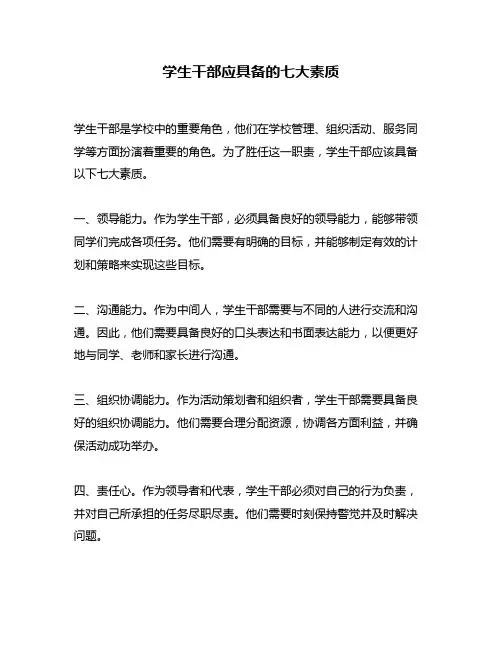 学生干部应具备的七大素质

学生干部是学校中的重要角色，他们在学校管理、组织活动、服务同学等方面扮演着重要的角色。为了胜任这一职责，学生干部应该具备以下七大素质。

一、领导能力。作为学生干部，必须具备良好的领导能力，能够带领同学们完成各项任务。他们需要有明确的目标，并能够制定有效的计划和策略来实现这些目标。

二、沟通能力。作为中间人，学生干部需要与不同的人进行交流和沟通。因此，他们需要具备良好的口头表达和书面表达能力，以便更好地与同学、老师和家长进行沟通。

三、组织协调能力。作为活动策划者和组织者，学生干部需要具备良好的组织协调能力。他们需要合理分配资源，协调各方面利益，并确保活动成功举办。

四、责任心。作为领导者和代表，学生干部必须对自己的行为负责，并对自己所承担的任务尽职尽责。他们需要时刻保持警觉并及时解决问题。